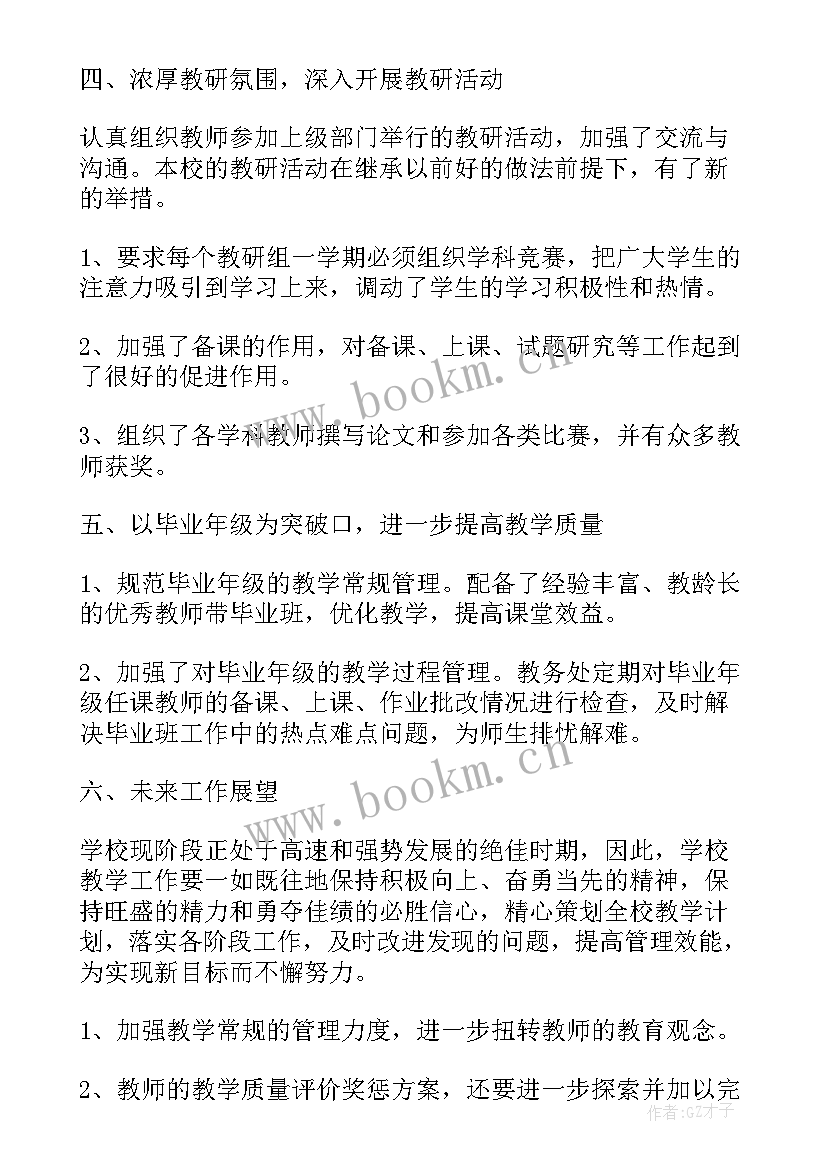 四、浓厚教研氛围，深入开展教研活动

认真组织教师参加上级部门举行的教研活动，加强了交流与沟通。本校的教研活动在继承以前好的做法前提下，有了新的举措。

1、要求每个教研组一学期必须组织学科竞赛，把广大学生的注意力吸引到学习上来，调动了学生的学习积极性和热情。

2、加强了备课的作用，对备课、上课、试题研究等工作起到了很好的促进作用。

3、组织了各学科教师撰写论文和参加各类比赛，并有众多教师获奖。

五、以毕业年级为突破口，进一步提高教学质量

1、规范毕业年级的教学常规管理。配备了经验丰富、教龄长的优秀教师带毕业班，优化教学，提高课堂效益。

2、加强了对毕业年级的教学过程管理。教务处定期对毕业年级任课教师的备课、上课、作业批改情况进行检查，及时解决毕业班工作中的热点难点问题，为师生排忧解难。

六、未来工作展望

学校现阶段正处于高速和强势发展的绝佳时期，因此，学校教学工作要一如既往地保持积极向上、奋勇当先的精神，保持旺盛的精力和勇夺佳绩的必胜信心，精心策划全校教学计划，落实各阶段工作，及时改进发现的问题，提高管理效能，为实现新目标而不懈努力。

1、加强教学常规的管理力度，进一步扭转教师的教育观念。

2、教师的教学质量评价奖惩方案，还要进一步探索并加以完

www.bookm.cn

www.bookm.cn

作者:GZ才子